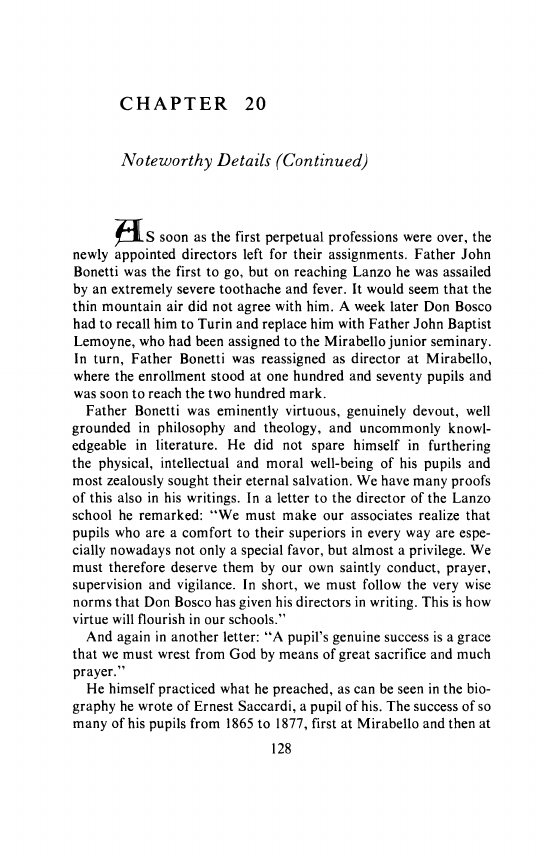 CHAPTER 20

Noteworthy Details (Continued)

AS soon as the first perpetual professions were over, the newly appointed directors left for their assignments. Father John Bonetti was the first to go, but on reaching Lanzo he was assailed by an extremely severe toothache and fever. It would seem that the thin mountain air did not agree with him. A week later Don Bosco had to recall him to Turin and replace him with Father John Baptist Lemoyne, who had been assigned to the Mirabello junior seminary. In turn, Father Bonetti was reassigned as director at Mirabello, where the enrollment stood at one hundred and seventy pupils and was soon to reach the two hundred mark.

Father Bonetti was eminently virtuous, genuinely devout, well grounded in philosophy and theology, and uncommonly knowledgeable in literature. He did not spare himself in furthering the physical, intellectual and moral well-being of his pupils and most zealously sought their eternal salvation. We have many proofs of this also in his writings. In a letter to the director of the Lanzo school he remarked: "We must make our associates realize that pupils who are a comfort to their superiors in every way are especially nowadays not only a special favor, but almost a privilege. We must therefore deserve them by our own saintly conduct, prayer, supervision and vigilance. In short, we must follow the very wise norms that Don Bosco has given his directors in writing. This is how virtue will flourish in our schools."

And again in another letter: "A pupil's genuine success is a grace that we must wrest from God by means of great sacrifice and much prayer."

He himself practiced what he preached, as can be seen in the biography he wrote of Ernest Saccardi, a pupil of his. The success of so many of his pupils from 1865 to 1877, first at Mirabello and then at

128